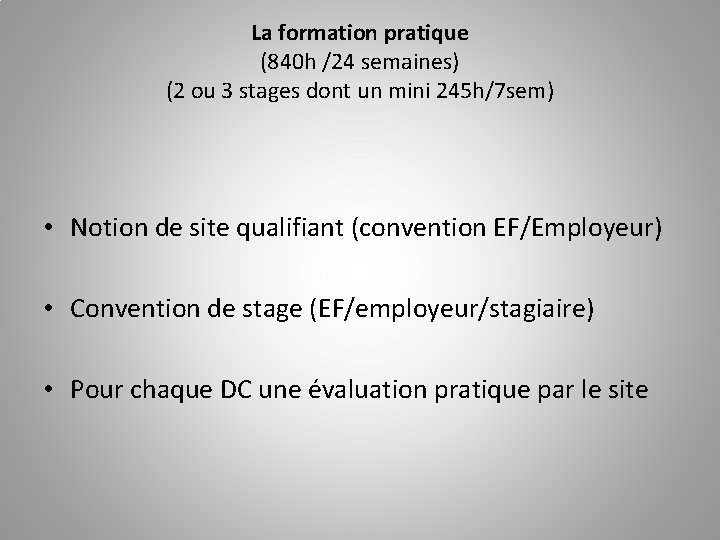 La formation pratique
(840h /24 semaines)
(2 ou 3 stages dont un mini 245h/7sem)

• Notion de site qualifiant (convention EF/Employeur)

• Convention de stage (EF/employeur/stagiaire)

• Pour chaque DC une évaluation pratique par le site